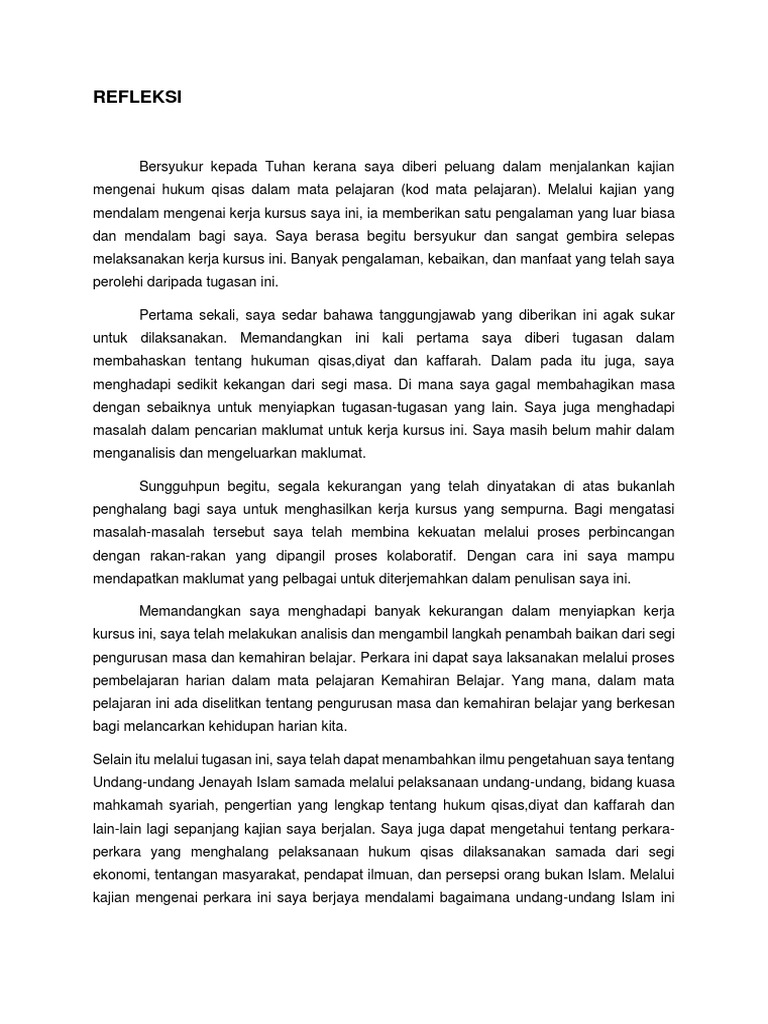 REFLEKSI

Bersyukur kepada Tuhan kerana saya diberi peluang dalam menjalankan kajian mengenai hukum qisas dalam mata pelajaran (kod mata pelajaran). Melalui kajian yang mendalam mengenai kerja kursus saya ini, ia memberikan satu pengalaman yang luar biasa dan mendalam bagi saya. Saya berasa begitu bersyukur dan sangat gembira selepas melaksanakan kerja kursus ini. Banyak pengalaman, kebaikan, dan manfaat yang telah saya perolehi daripada tugasan ini.

Pertama sekali, saya sedar bahawa tanggungjawab yang diberikan ini agak sukar untuk dilaksanakan. Memandangkan ini kali pertama saya diberi tugasan dalam membahaskan tentang hukuman qisas,diyat dan kaffarah. Dalam pada itu juga, saya menghadapi sedikit kekangan dari segi masa. Di mana saya gagal membahagikan masa dengan sebaiknya untuk menyiapkan tugasan-tugasan yang lain. Saya juga menghadapi masalah dalam pencarian maklumat untuk kerja kursus ini. Saya masih belum mahir dalam menganalisis dan mengeluarkan maklumat.

Sungguhpun begitu, segala kekurangan yang telah dinyatakan di atas bukanlah penghalang bagi saya untuk menghasilkan kerja kursus yang sempurna. Bagi mengatasi masalah-masalah tersebut saya telah membina kekuatan melalui proses perbincangan dengan rakan-rakan yang dipangil proses kolaboratif. Dengan cara ini saya mampu mendapatkan maklumat yang pelbagai untuk diterjemahkan dalam penulisan saya ini.

Memandangkan saya menghadapi banyak kekurangan dalam menyiapkan kerja kursus ini, saya telah melakukan analisis dan mengambil langkah penambah baikan dari segi pengurusan masa dan kemahiran belajar. Perkara ini dapat saya laksanakan melalui proses pembelajaran harian dalam mata pelajaran Kemahiran Belajar. Yang mana, dalam mata pelajaran ini ada diselitkan tentang pengurusan masa dan kemahiran belajar yang berkesan bagi melancarkan kehidupan harian kita.

Selain itu melalui tugasan ini, saya telah dapat menambahkan ilmu pengetahuan saya tentang Undang-undang Jenayah Islam samada melalui pelaksanaan undang-undang, bidang kuasa mahkamah syariah, pengertian yang lengkap tentang hukum qisas,diyat dan kaffarah dan lain-lain lagi sepanjang kajian saya berjalan. Saya juga dapat mengetahui tentang perkara-perkara yang menghalang pelaksanaan hukum qisas dilaksanakan samada dari segi ekonomi, tentangan masyarakat, pendapat ilmuan, dan persepsi orang bukan Islam. Melalui kajian mengenai perkara ini saya berjaya mendalami bagaimana undang-undang Islam ini